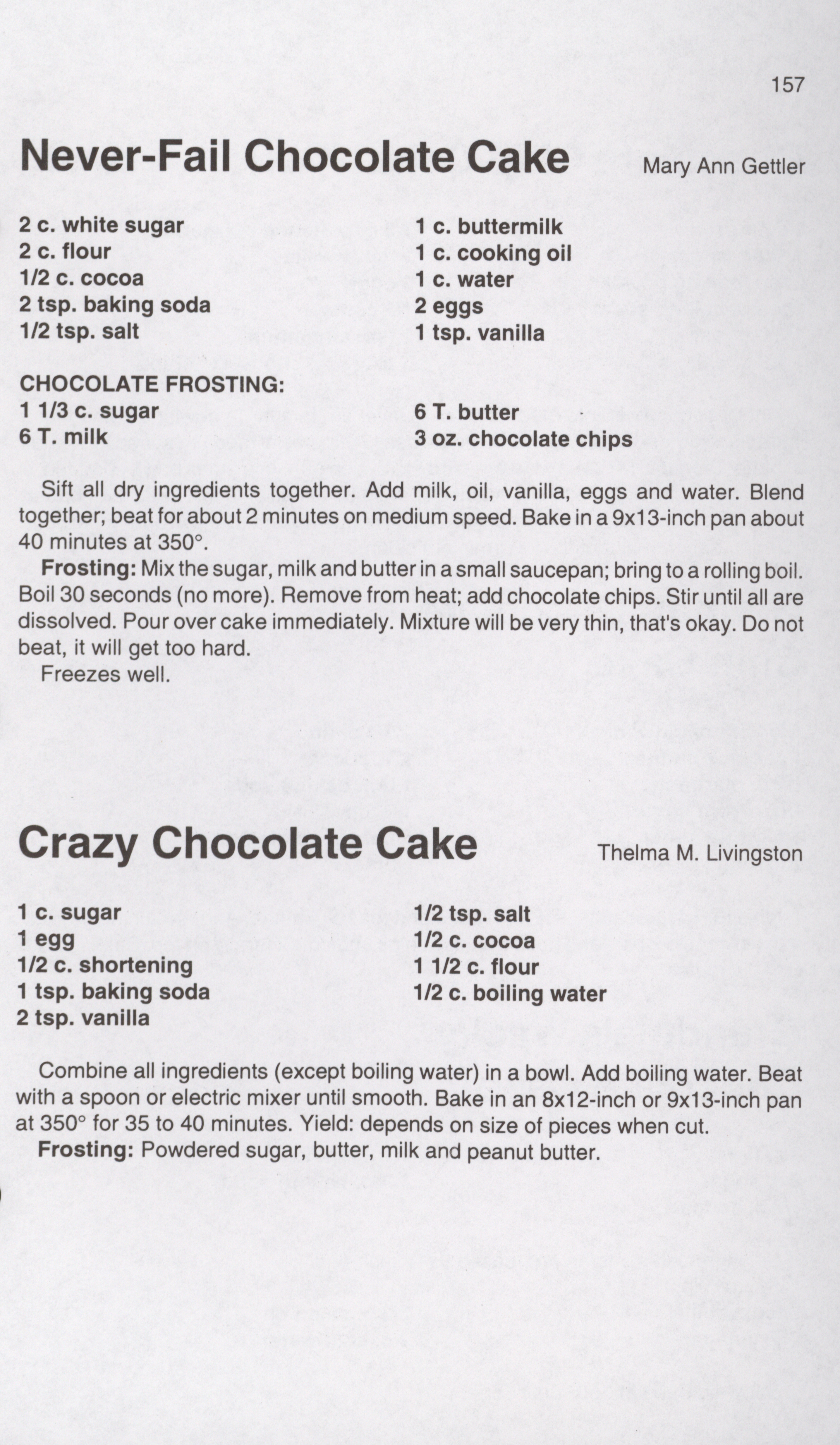 157

Never-Fail Chocolate Cake

Mary Ann Gettler

2 c. white sugar
2 c. flour
1/2 c. cocoa
2 tsp. baking soda
1/2 tsp. salt

1 c. buttermilk
1 c. cooking oil
1 c. water
2 eggs
1 tsp. vanilla

CHOCOLATE FROSTING:
1 1/3 c. sugar
6 T. milk

6 T. butter
3 oz. chocolate chips

Sift all dry ingredients together. Add milk, oil, vanilla, eggs and water. Blend together; beat for about 2 minutes on medium speed. Bake in a 9x13-inch pan about 40 minutes at 350°.

Frosting: Mix the sugar, milk and butter in a small saucepan; bring to a rolling boil. Boil 30 seconds (no more). Remove from heat; add chocolate chips. Stir until all are dissolved. Pour over cake immediately. Mixture will be very thin, that's okay. Do not beat, it will get too hard.

Freezes well.

Crazy Chocolate Cake

Thelma M. Livingston

1 c. sugar
1 egg
1/2 c. shortening
1 tsp. baking soda
2 tsp. vanilla

1/2 tsp. salt
1/2 c. cocoa
1 1/2 c. flour
1/2 c. boiling water

Combine all ingredients (except boiling water) in a bowl. Add boiling water. Beat with a spoon or electric mixer until smooth. Bake in an 8x12-inch or 9x13-inch pan at 350° for 35 to 40 minutes. Yield: depends on size of pieces when cut.

Frosting: Powdered sugar, butter, milk and peanut butter.